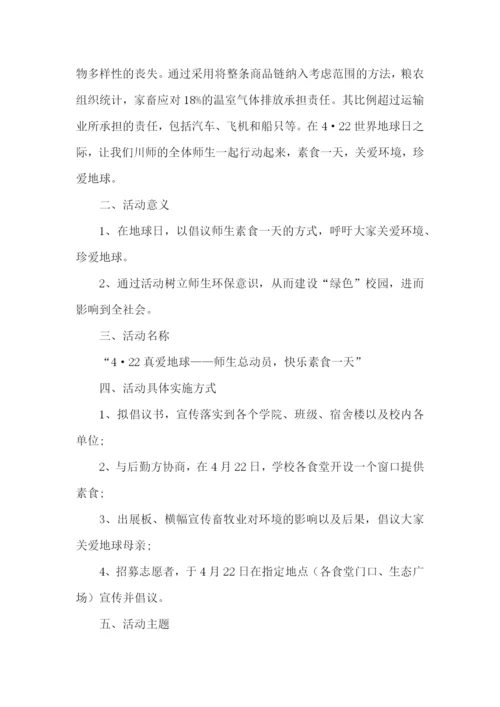 物多样性的丧失。通过采用将整条商品链纳入考虑范围的方法，粮农组织统计，家畜应对18%的温室气体排放承担责任。其比例超过运输业所承担的责任，包括汽车、飞机和船只等。在4·22世界地球日之际，让我们川师的全体师生一起行动起来，素食一天，关爱环境，珍爱地球。

二、活动意义

1、在地球日，以倡议师生素食一天的方式，呼吁大家关爱环境、珍爱地球。

2、通过活动树立师生环保意识，从而建设“绿色”校园，进而影响到全社会。

三、活动名称

“4·22真爱地球——师生总动员，快乐素食一天”

四、活动具体实施方式

1、拟倡议书，宣传落实到各个学院、班级、宿舍楼以及校内各单位；

2、与后勤方协商，在4月22日，学校各食堂开设一个窗口提供素食；

3、出展板、横幅宣传畜牧业对环境的影响以及后果，倡议大家关爱地球母亲；

4、招募志愿者，于4月22日在指定地点（各食堂门口、生态广场）宣传并倡议。

五、活动主题